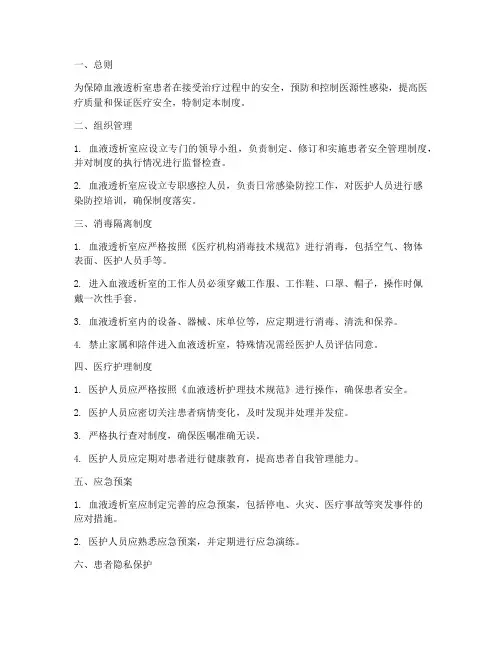 一、总则

为保障血液透析室患者在接受治疗过程中的安全，预防和控制医源性感染，提高医疗质量和保证医疗安全，特制定本制度。

二、组织管理

1. 血液透析室应设立专门的领导小组，负责制定、修订和实施患者安全管理制度，并对制度的执行情况进行监督检查。

2. 血液透析室应设立专职感控人员，负责日常感染防控工作，对医护人员进行感染防控培训，确保制度落实。

三、消毒隔离制度

1. 血液透析室应严格按照《医疗机构消毒技术规范》进行消毒，包括空气、物体表面、医护人员手等。

2. 进入血液透析室的工作人员必须穿戴工作服、工作鞋、口罩、帽子，操作时佩戴一次性手套。

3. 血液透析室内的设备、器械、床单位等，应定期进行消毒、清洗和保养。

4. 禁止家属和陪伴进入血液透析室，特殊情况需经医护人员评估同意。

四、医疗护理制度

1. 医护人员应严格按照《血液透析护理技术规范》进行操作，确保患者安全。

2. 医护人员应密切关注患者病情变化，及时发现并处理并发症。

3. 严格执行查对制度，确保医嘱准确无误。

4. 医护人员应定期对患者进行健康教育，提高患者自我管理能力。

五、应急预案

1. 血液透析室应制定完善的应急预案，包括停电、火灾、医疗事故等突发事件的应对措施。

2. 医护人员应熟悉应急预案，并定期进行应急演练。

六、患者隐私保护